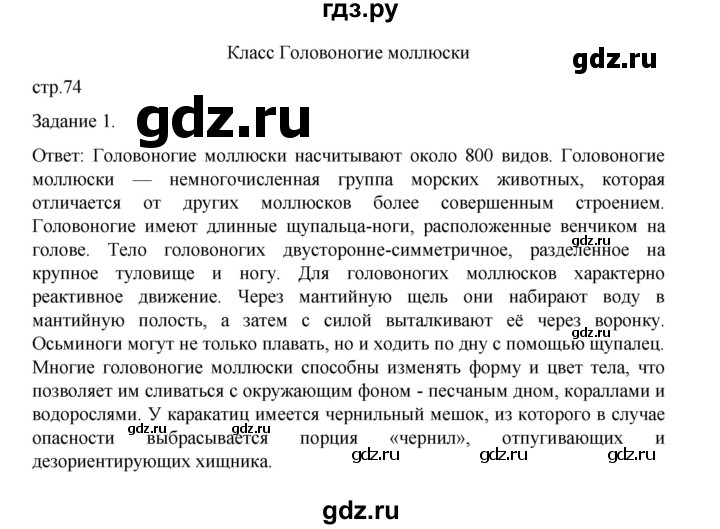 гдз.ру

Класс Головоногие моллюски

gdz.ru

стр.74

Задание 1.

gdz.ru

Ответ: Головоногие моллюски насчитывают около 800 видов. Головоногие моллюски — немногочисленная группа морских животных, которая отличается от других моллюсков более совершенным строением. Головоногие имеют длинные щупальца-ноги, расположенные венчиком на голове. Тело головоногих двусторонне-симметричное, разделенное на крупное туловище и ногу. Для головоногих моллюсков характерно реактивное движение. Через мантийную щель они набирают воду в мантийную полость, а затем с силой выталкивают её через воронку. Осьминоги могут не только плавать, но и ходить по дну с помощью щупалец. Многие головоногие моллюски способны изменять форму и цвет тела, что позволяет им сливаться с окружающим фоном - песчаным дном, кораллами и водорослями. У каракатиц имеется чернильный мешок, из которого в случае опасности выбрасывается порция «чернил», отпугивающих и дезориентирующих хищника.

gdz.ru gdz.ru gdz.ru gdz.ru gdz.ru gdz.ru gdz.ru

gdz.ru